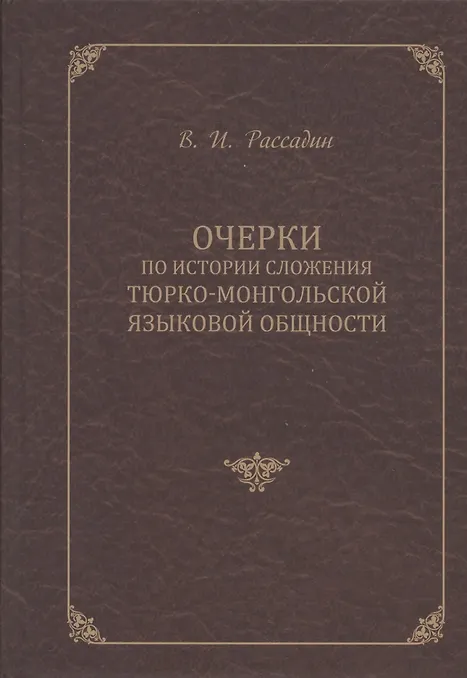 В. И. Рассадин

ОЧЕРКИ
ПО ИСТОРИИ СЛОЖЕНИЯ
ТЮРКО-МОНГОЛЬСКОЙ
ЯЗЫКОВОЙ ОБЩНОСТИ